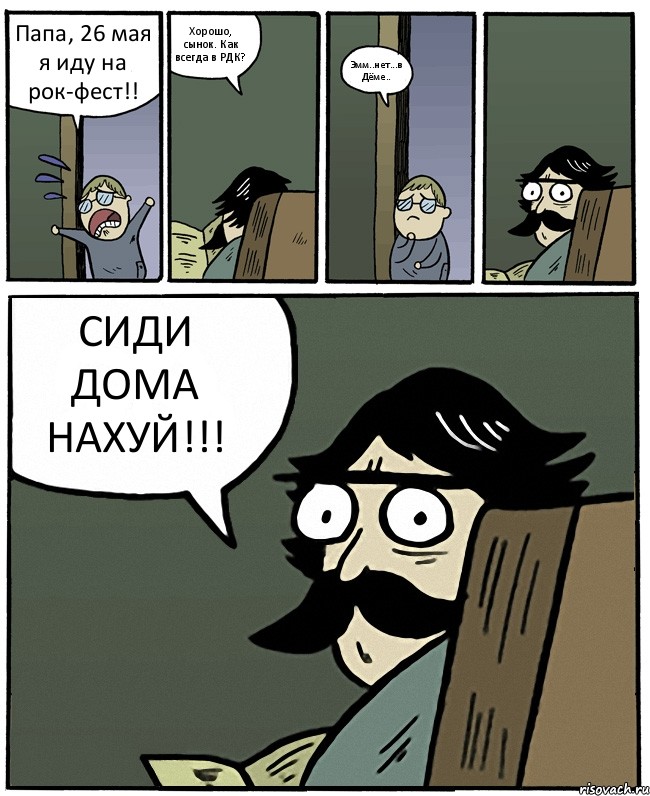 Папа, 26 мая я иду на рок-фест!!

Хорошо, сынок. Как всегда в РДК?

Эмм..нет...в Дёме..

СИДИ ДОМА НАХУЙ!!!

risovach.ru